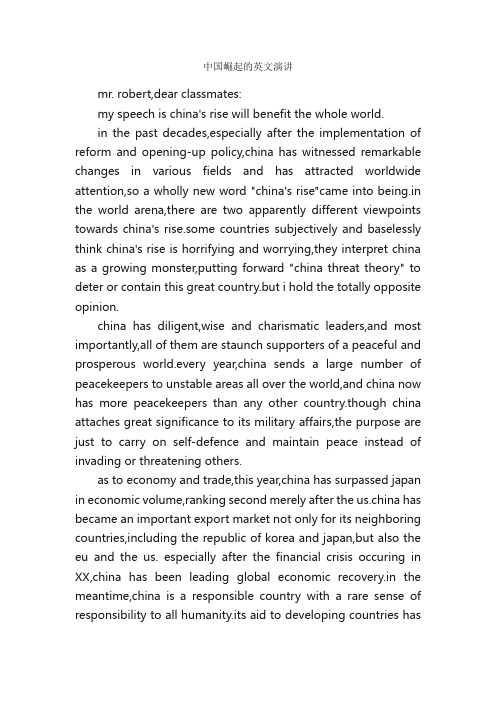 中国崛起的英文演讲

mr. robert,dear classmates:

my speech is china's rise will benefit the whole world.

in the past decades,especially after the implementation of reform and opening-up policy,china has witnessed remarkable changes in various fields and has attracted worldwide attention,so a wholly new word "china's rise"came into being.in the world arena,there are two apparently different viewpoints towards china's rise.some countries subjectively and baselessly think china's rise is horrifying and worrying,they interpret china as a growing monster,putting forward "china threat theory" to deter or contain this great country.but i hold the totally opposite opinion.

china has diligent,wise and charismatic leaders,and most importantly,all of them are staunch supporters of a peaceful and prosperous world.every year,china sends a large number of peacekeepers to unstable areas all over the world,and china now has more peacekeepers than any other country.though china attaches great significance to its military affairs,the purpose are just to carry on self-defence and maintain peace instead of invading or threatening others.

as to economy and trade,this year,china has surpassed japan in economic volume,ranking second merely after the us.china has became an important export market not only for its neighboring countries,including the republic of korea and japan,but also the eu and the us. especially after the financial crisis occuring in XX,china has been leading global economic recovery.in the meantime,china is a responsible country with a rare sense of responsibility to all humanity.its aid to developing countries has